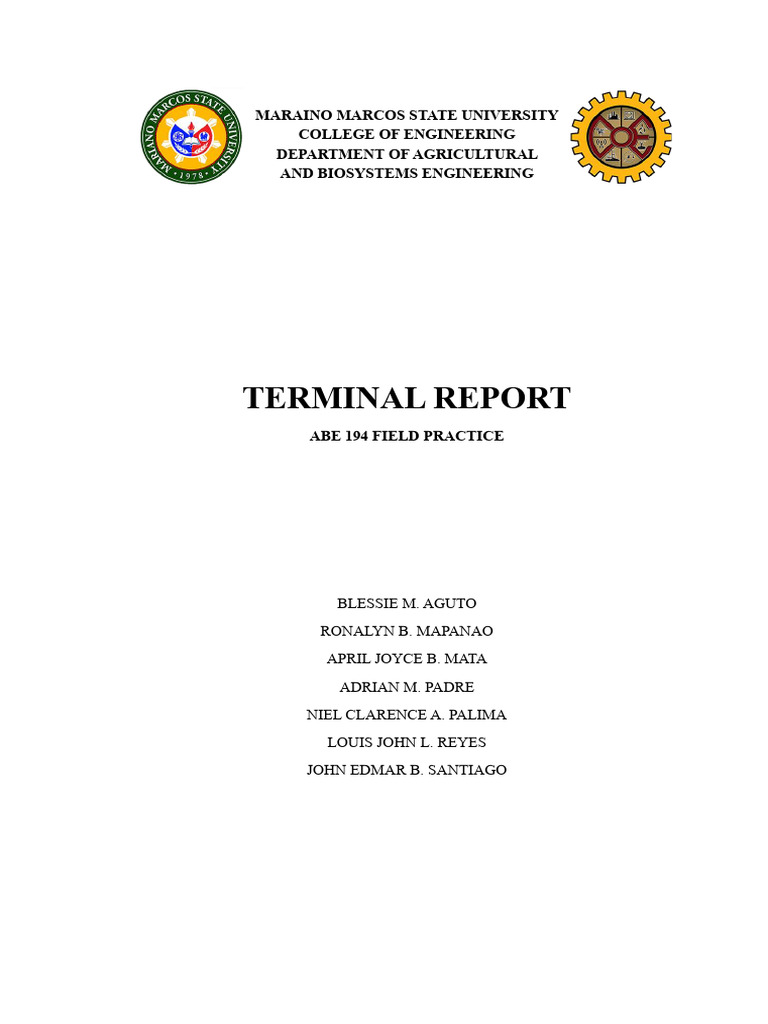 MARIANO MARCOS STATE UNIVERSITY
· 1978 ·

MARAINO MARCOS STATE UNIVERSITY
COLLEGE OF ENGINEERING
DEPARTMENT OF AGRICULTURAL
AND BIOSYSTEMS ENGINEERING

TERMINAL REPORT

ABE 194 FIELD PRACTICE

BLESSIE M. AGUTO
RONALYN B. MAPANAO
APRIL JOYCE B. MATA
ADRIAN M. PADRE
NIEL CLARENCE A. PALIMA
LOUIS JOHN L. REYES
JOHN EDMAR B. SANTIAGO